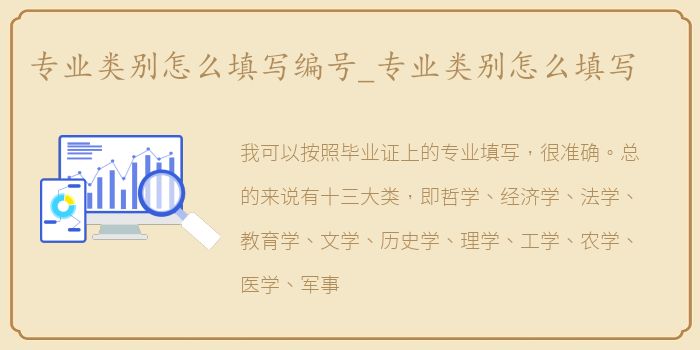 专业类别怎么填写编号_专业类别怎么填写

我可以按照毕业证上的专业填写，很准确。总的来说有十三大类，即哲学、经济学、法学、教育学、文学、历史学、理学、工学、农学、医学、军事